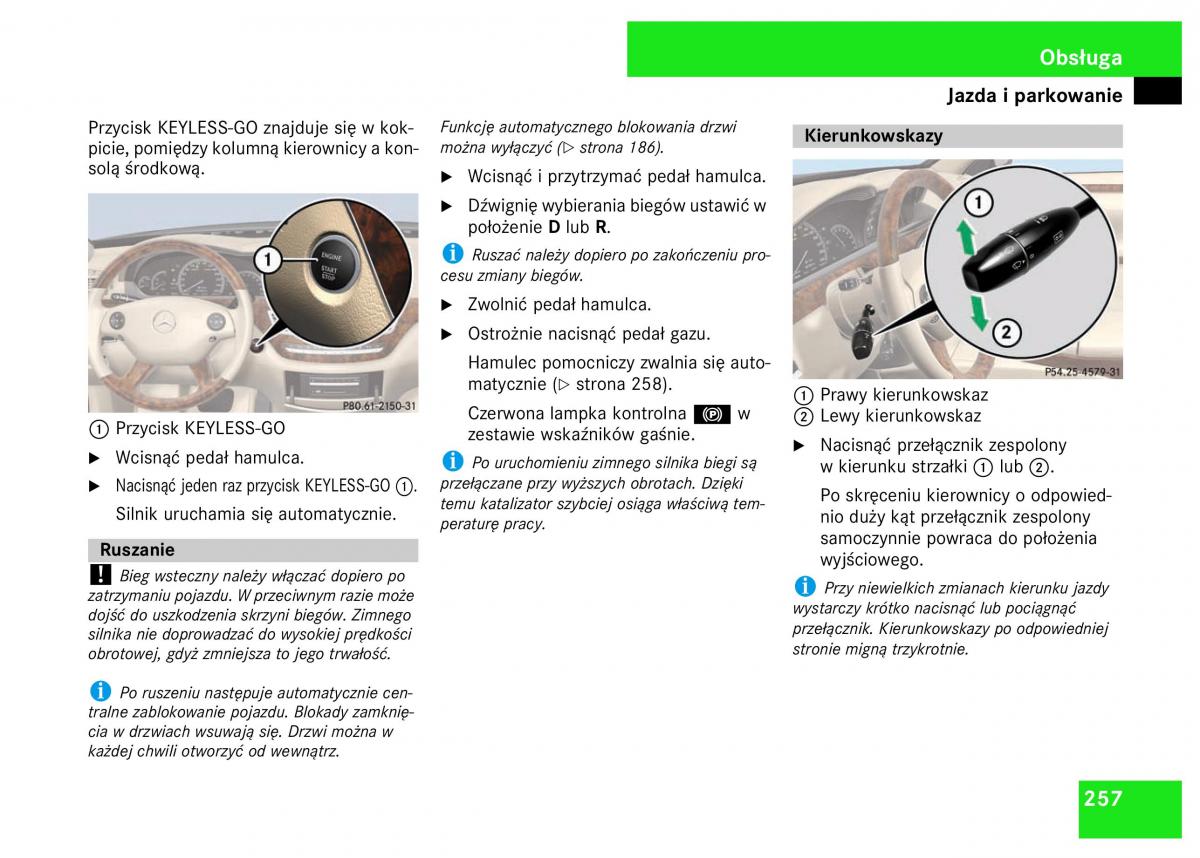 Obsługa

Jazda i parkowanie

Przycisk KEYLESS-GO znajduje się w kokpicie, pomiędzy kolumną kierownicy a konsolą środkową.

1

ENGINE START STOP

P80.61-2150-31

① Przycisk KEYLESS-GO

▶ Wcisnąć pedał hamulca.

▶ Nacisnąć jeden raz przycisk KEYLESS-GO ①.

Silnik uruchamia się automatycznie.

Ruszanie

! Bieg wsteczny należy włączać dopiero po zatrzymaniu pojazdu. W przeciwnym razie może dojść do uszkodzenia skrzyni biegów. Zimnego silnika nie doprowadzać do wysokiej prędkości obrotowej, gdyż zmniejsza to jego trwałość.

i Po ruszeniu następuje automatycznie centralne zablokowanie pojazdu. Blokady zamknięcia w drzwiach wsuwają się. Drzwi można w każdej chwili otworzyć od wewnątrz.

Funkcję automatycznego blokowania drzwi można wyłączyć (▷ strona 186).

▶ Wcisnąć i przytrzymać pedał hamulca.

▶ Dźwignię wybierania biegów ustawić w położenie **D** lub **R**.

i Ruszać należy dopiero po zakończeniu procesu zmiany biegów.

▶ Zwolnić pedał hamulca.

▶ Ostrożnie nacisnąć pedał gazu.

Hamulec pomocniczy zwalnia się automatycznie (▷ strona 258).

Czerwona lampka kontrolna (P) w zestawie wskaźników gaśnie.

i Po uruchomieniu zimnego silnika biegi są przełączane przy wyższych obrotach. Dzięki temu katalizator szybciej osiąga właściwą temperaturę pracy.

Kierunkowskazy

1

2

P54.25-4579-31

① Prawy kierunkowskaz
② Lewy kierunkowskaz

▶ Nacisnąć przełącznik zespolony w kierunku strzałki ① lub ②.

Po skręceniu kierownicy o odpowiednio duży kąt przełącznik zespolony samoczynnie powraca do położenia wyjściowego.

i Przy niewielkich zmianach kierunku jazdy wystarczy krótko nacisnąć lub pociągnąć przełącznik. Kierunkowskazy po odpowiedniej stronie migną trzykrotnie.

257